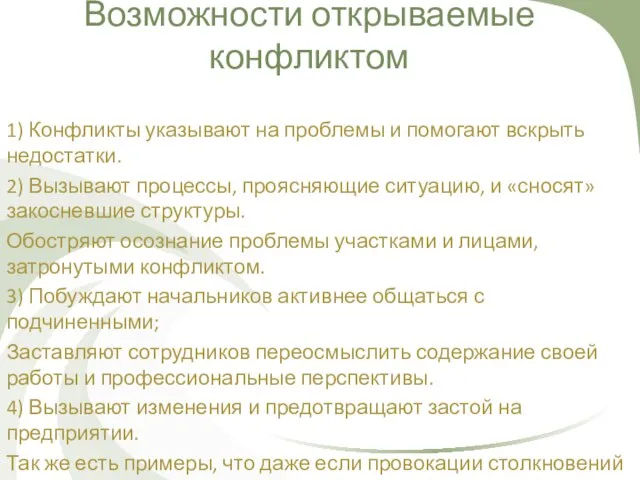 Возможности открываемые конфликтом

1) Конфликты указывают на проблемы и помогают вскрыть недостатки.

2) Вызывают процессы, проясняющие ситуацию, и «сносят» закосневшие структуры.

Обостряют осознание проблемы участками и лицами, затронутыми конфликтом.

3) Побуждают начальников активнее общаться с подчиненными;

Заставляют сотрудников переосмыслить содержание своей работы и профессиональные перспективы.

4) Вызывают изменения и предотвращают застой на предприятии.

Так же есть примеры, что даже если провокации столкновений